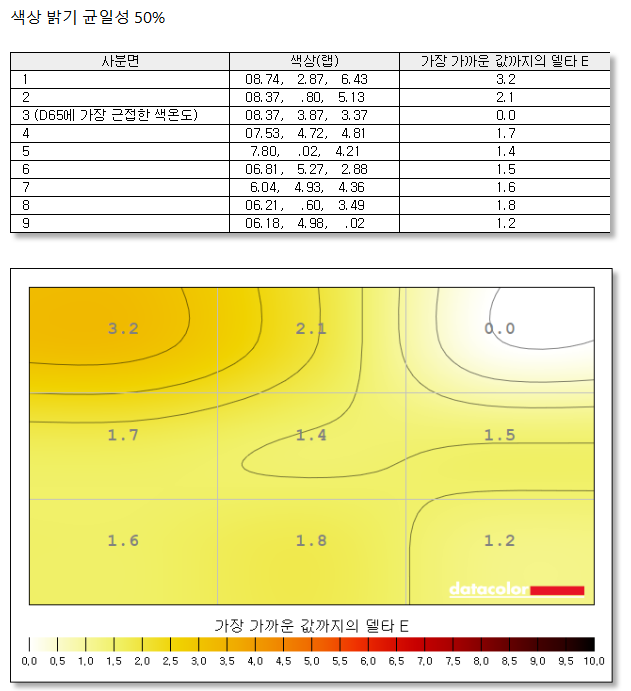 색상 밝기 균일성 50%

| 사분면 | 색상(랩) | 가장 가까운 값까지의 델타 E |
|---|---|---|
| 1 | 08.74, 2.87, 6.43 | 3.2 |
| 2 | 08.37, .80, 5.13 | 2.1 |
| 3 (D65에 가장 근접한 색온도) | 08.37, 3.87, 3.37 | 0.0 |
| 4 | 07.53, 4.72, 4.81 | 1.7 |
| 5 | 7.80, .02, 4.21 | 1.4 |
| 6 | 06.81, 5.27, 2.88 | 1.5 |
| 7 | 6.04, 4.93, 4.36 | 1.6 |
| 8 | 06.21, .60, 3.49 | 1.8 |
| 9 | 06.18, 4.98, .02 | 1.2 |

3.2
2.1
0.0
1.7
1.4
1.5
1.6
1.8
1.2

datacolor

가장 가까운 값까지의 델타 E

0.0 0.5 1.0 1.5 2.0 2.5 3.0 3.5 4.0 4.5 5.0 5.5 6.0 6.5 7.0 7.5 8.0 8.5 9.0 9.5 10.0